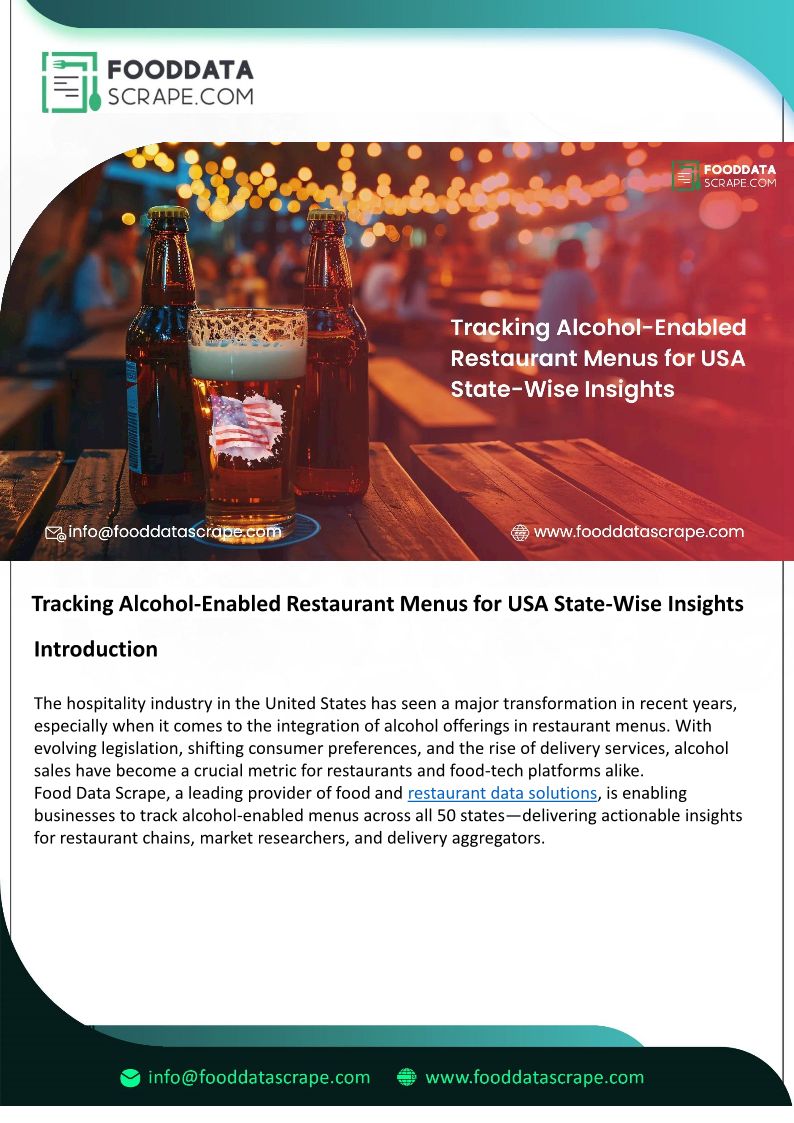 FOODDATA
SCRAPE.COM

FOODDATA
SCRAPE.COM

Tracking Alcohol-Enabled Restaurant Menus for USA State-Wise Insights

info@fooddatascrape.com

www.fooddatascrape.com

Tracking Alcohol-Enabled Restaurant Menus for USA State-Wise Insights

Introduction

The hospitality industry in the United States has seen a major transformation in recent years, especially when it comes to the integration of alcohol offerings in restaurant menus. With evolving legislation, shifting consumer preferences, and the rise of delivery services, alcohol sales have become a crucial metric for restaurants and food-tech platforms alike.
Food Data Scrape, a leading provider of food and restaurant data solutions, is enabling businesses to track alcohol-enabled menus across all 50 states—delivering actionable insights for restaurant chains, market researchers, and delivery aggregators.

info@fooddatascrape.com www.fooddatascrape.com